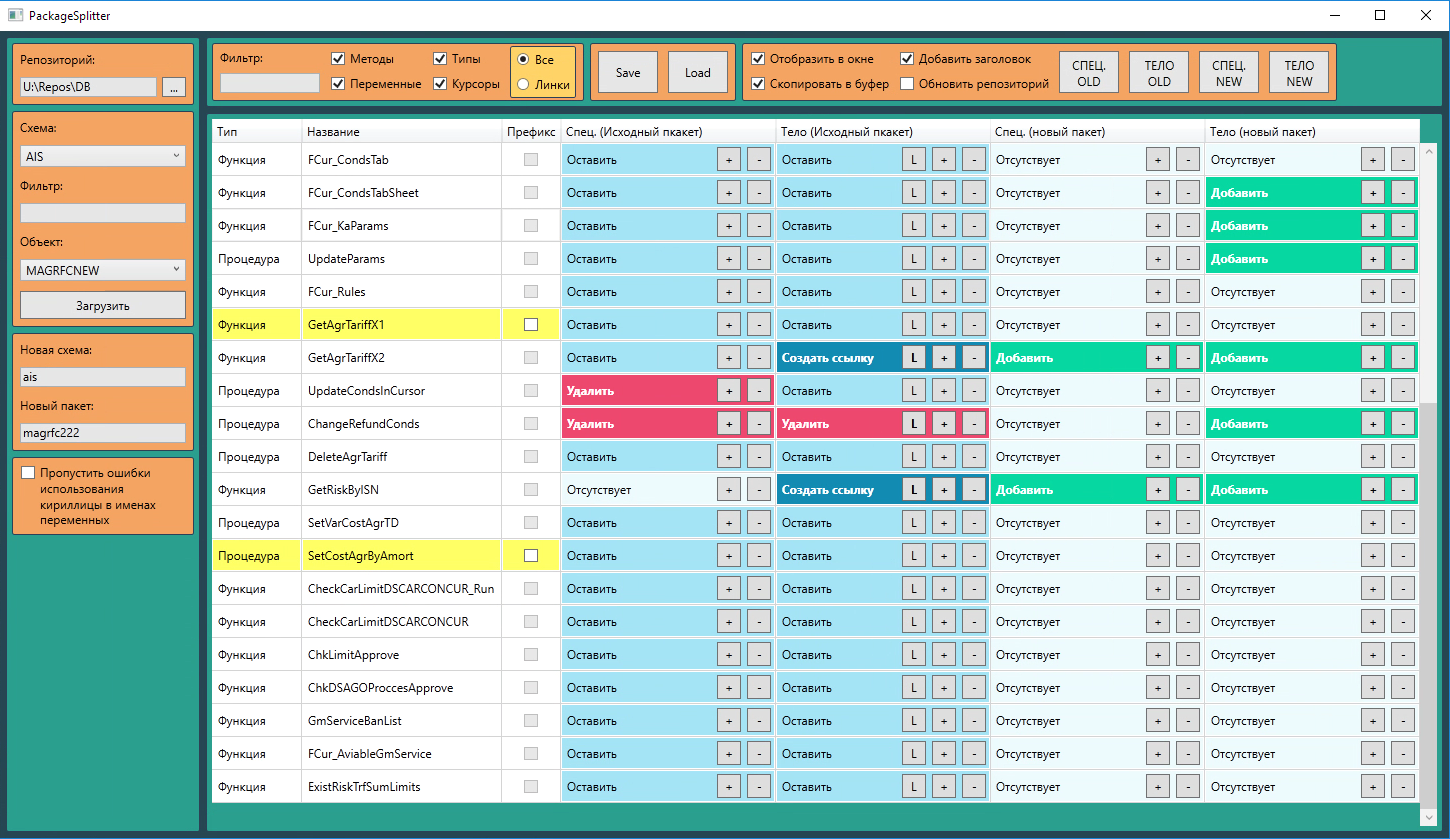 PackageSplitter

Репозиторий:
U:\Repos\DB
...

Схема:
AIS
Фильтр:
Объект:
MAGRFCNEW
Загрузить

Новая схема:
ais
Новый пакет:
magrfc222

Пропустить ошибки использования кириллицы в именах переменных

Фильтр:
Методы
Переменные
Типы
Курсоры
Все
Линки

Save
Load

Отобразить в окне
Скопировать в буфер
Добавить заголовок
Обновить репозиторий
СПЕЦ. OLD
ТЕЛО OLD
СПЕЦ. NEW
ТЕЛО NEW

| Тип | Название | Префикс | Спец. (Исходный пкакет) | Тело (Исходный пкакет) | Спец. (новый пакет) | Тело (новый пакет) |
|---|---|---|---|---|---|---|
| Функция | FCur_CondsTab | | Оставить + - | Оставить L + - | Отсутствует + - | Отсутствует + - |
| Функция | FCur_CondsTabSheet | | Оставить + - | Оставить L + - | Отсутствует + - | Добавить + - |
| Функция | FCur_KaParams | | Оставить + - | Оставить L + - | Отсутствует + - | Добавить + - |
| Процедура | UpdateParams | | Оставить + - | Оставить L + - | Отсутствует + - | Добавить + - |
| Функция | FCur_Rules | | Оставить + - | Оставить L + - | Отсутствует + - | Отсутствует + - |
| Функция | GetAgrTariffX1 | | Оставить + - | Оставить L + - | Отсутствует + - | Отсутствует + - |
| Функция | GetAgrTariffX2 | | Оставить + - | Создать ссылку L + - | Добавить + - | Добавить + - |
| Процедура | UpdateCondsInCursor | | Удалить + - | Оставить L + - | Отсутствует + - | Отсутствует + - |
| Процедура | ChangeRefundConds | | Удалить + - | Удалить L + - | Отсутствует + - | Добавить + - |
| Процедура | DeleteAgrTariff | | Оставить + - | Оставить L + - | Отсутствует + - | Отсутствует + - |
| Функция | GetRiskByISN | | Отсутствует + - | Создать ссылку L + - | Добавить + - | Добавить + - |
| Процедура | SetVarCostAgrTD | | Оставить + - | Оставить L + - | Отсутствует + - | Отсутствует + - |
| Процедура | SetCostAgrByAmort | | Оставить + - | Оставить L + - | Отсутствует + - | Отсутствует + - |
| Функция | CheckCarLimitDSCARCONCUR_Run | | Оставить + - | Оставить L + - | Отсутствует + - | Отсутствует + - |
| Функция | CheckCarLimitDSCARCONCUR | | Оставить + - | Оставить L + - | Отсутствует + - | Отсутствует + - |
| Функция | ChkLimitApprove | | Оставить + - | Оставить L + - | Отсутствует + - | Отсутствует + - |
| Функция | ChkDSAGOProccesApprove | | Оставить + - | Оставить L + - | Отсутствует + - | Отсутствует + - |
| Функция | GmServiceBanList | | Оставить + - | Оставить L + - | Отсутствует + - | Отсутствует + - |
| Функция | FCur_AviableGmService | | Оставить + - | Оставить L + - | Отсутствует + - | Отсутствует + - |
| Функция | ExistRiskTrfSumLimits | | Оставить + - | Оставить L + - | Отсутствует + - | Отсутствует + - |